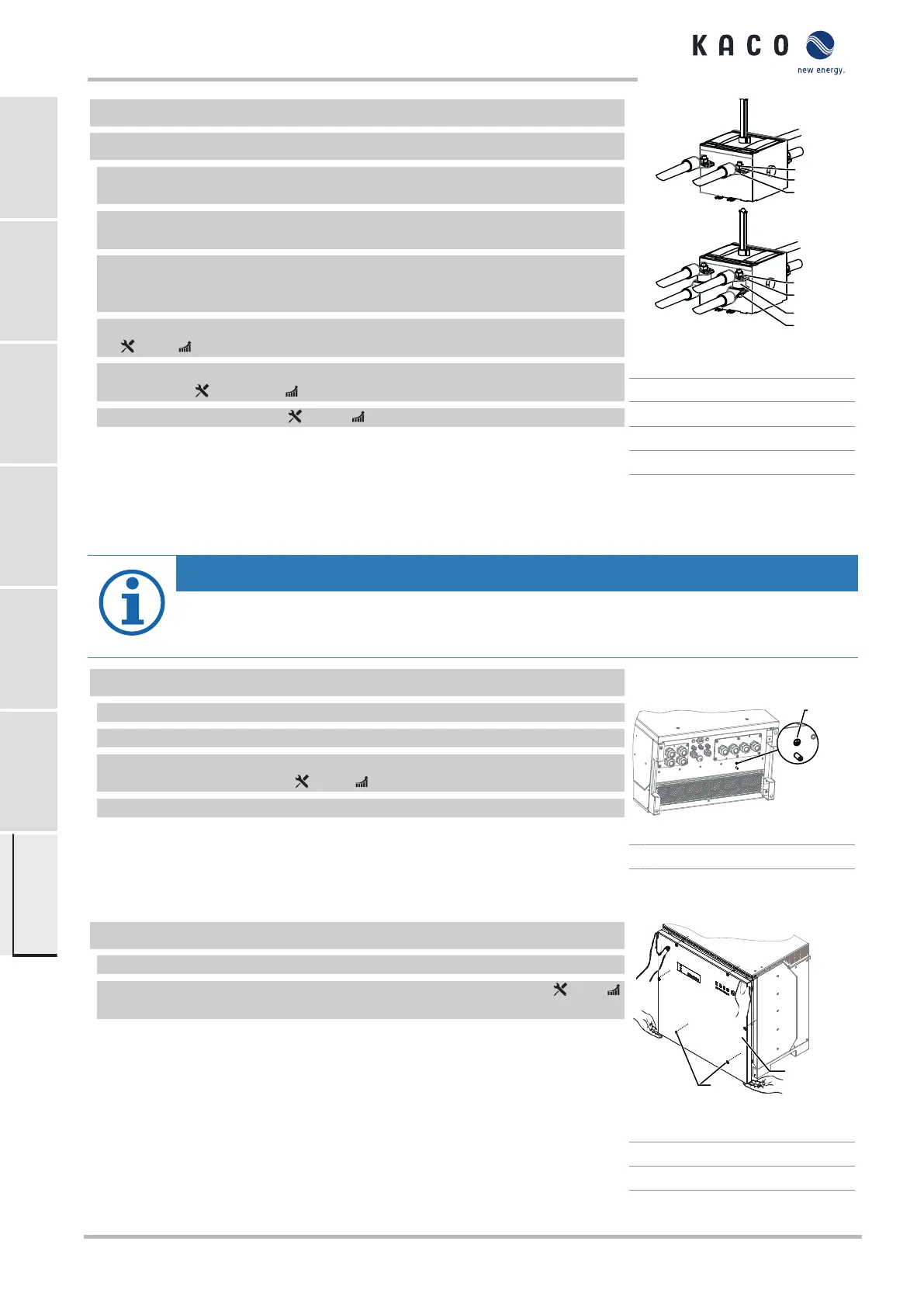 KACO

new energy.